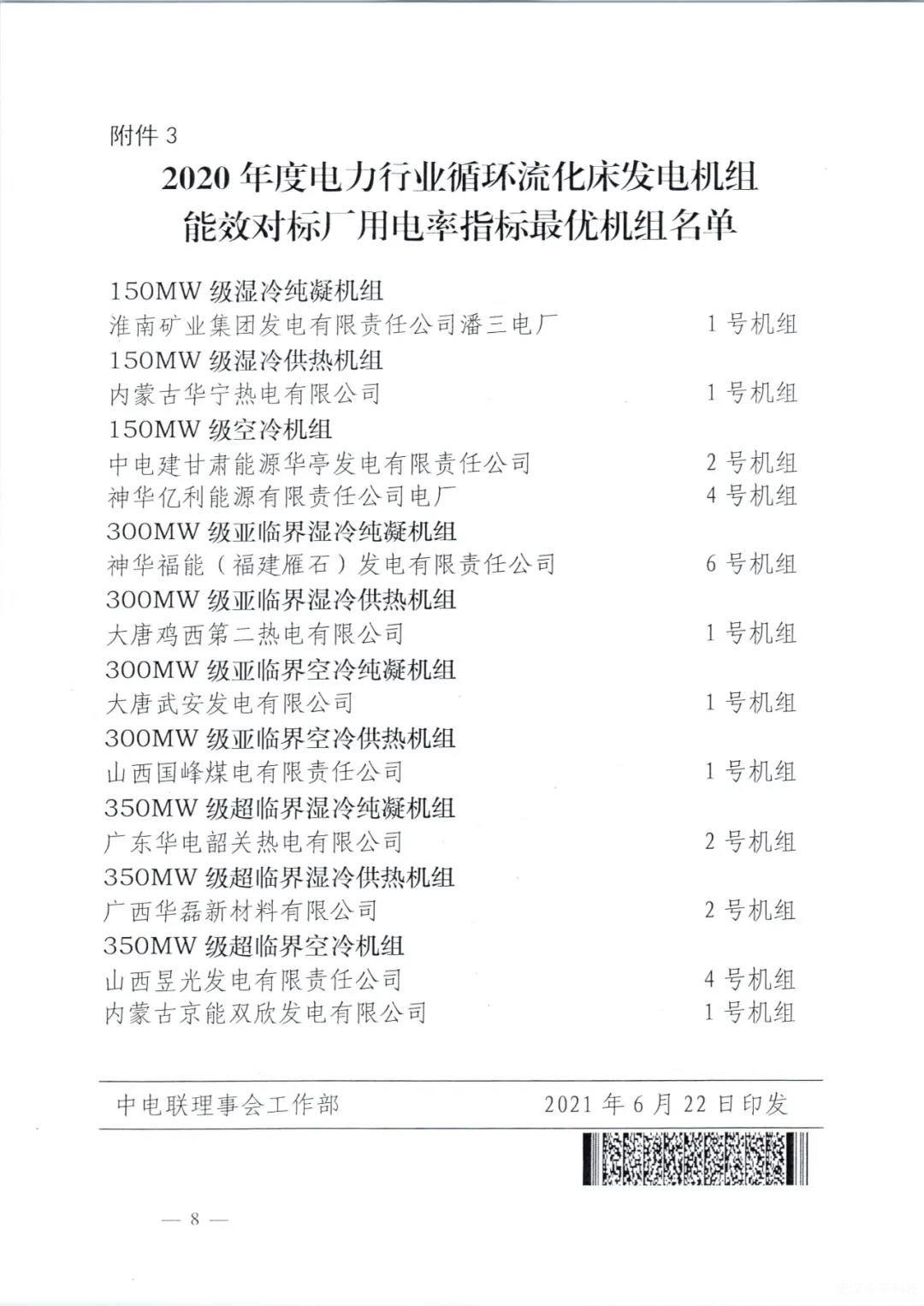 附件 3

2020 年度电力行业循环流化床发电机组能效对标厂用电率指标最优机组名单

150MW 级湿冷纯凝机组
淮南矿业集团发电有限责任公司潘三电厂 1 号机组
150MW 级湿冷供热机组
内蒙古华宁热电有限公司 1 号机组
150MW 级空冷机组
中电建甘肃能源华亭发电有限责任公司 2 号机组
神华亿利能源有限责任公司电厂 4 号机组
300MW 级亚临界湿冷纯凝机组
神华福能（福建雁石）发电有限责任公司 6 号机组
300MW 级亚临界湿冷供热机组
大唐鸡西第二热电有限公司 1 号机组
300MW 级亚临界空冷纯凝机组
大唐武安发电有限公司 1 号机组
300MW 级亚临界空冷供热机组
山西国峰煤电有限责任公司 1 号机组
350MW 级超临界湿冷纯凝机组
广东华电韶关热电有限公司 2 号机组
350MW 级超临界湿冷供热机组
广西华磊新材料有限公司 2 号机组
350MW 级超临界空冷机组
山西昱光发电有限责任公司 4 号机组
内蒙古京能双欣发电有限公司 1 号机组

中电联理事会工作部 2021 年 6 月 22 日印发

— 8 —